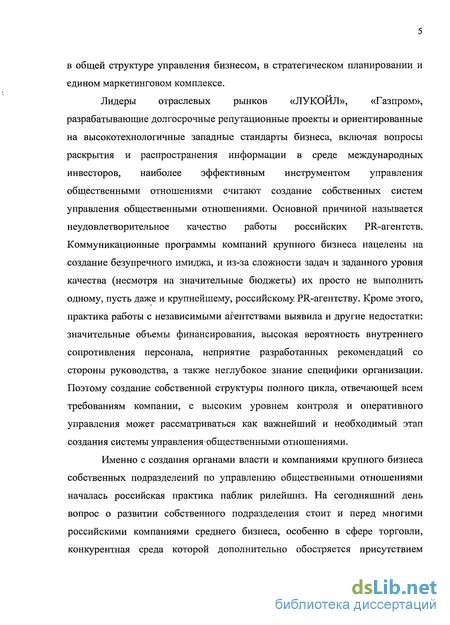 5

в общей структуре управления бизнесом, в стратегическом планировании и едином маркетинговом комплексе.

Лидеры отраслевых рынков «ЛУКОЙЛ», «Газпром», разрабатывающие долгосрочные репутационные проекты и ориентированные на высокотехнологичные западные стандарты бизнеса, включая вопросы раскрытия и распространения информации в среде международных инвесторов, наиболее эффективным инструментом управления общественными отношениями считают создание собственных систем управления общественными отношениями. Основной причиной называется неудовлетворительное качество работы российских PR-агентств. Коммуникационные программы компаний крупного бизнеса нацелены на создание безупречного имиджа, и из-за сложности задач и заданного уровня качества (несмотря на значительные бюджеты) их просто не выполнить одному, пусть даже и крупнейшему, российскому PR-агентству. Кроме этого, практика работы с независимыми агентствами выявила и другие недостатки: значительные объемы финансирования, высокая вероятность внутреннего сопротивления персонала, неприятие разработанных рекомендаций со стороны руководства, а также неглубокое знание специфики организации. Поэтому создание собственной структуры полного цикла, отвечающей всем требованиям компании, с высоким уровнем контроля и оперативного управления может рассматриваться как важнейший и необходимый этап создания системы управления общественными отношениями.

Именно с создания органами власти и компаниями крупного бизнеса собственных подразделений по управлению общественными отношениями началась российская практика паблик рилейшнз. На сегодняшний день вопрос о развитии собственного подразделения стоит и перед многими российскими компаниями среднего бизнеса, особенно в сфере торговли, конкурентная среда которой дополнительно обостряется присутствием

dsLib.net
библиотека диссертаций